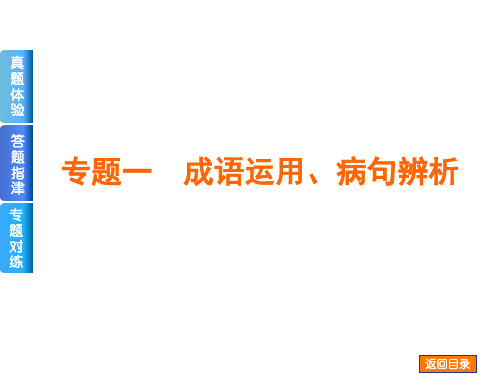 真题体验

答题指津

专题对练

专题一　成语运用、病句辨析

返回目录